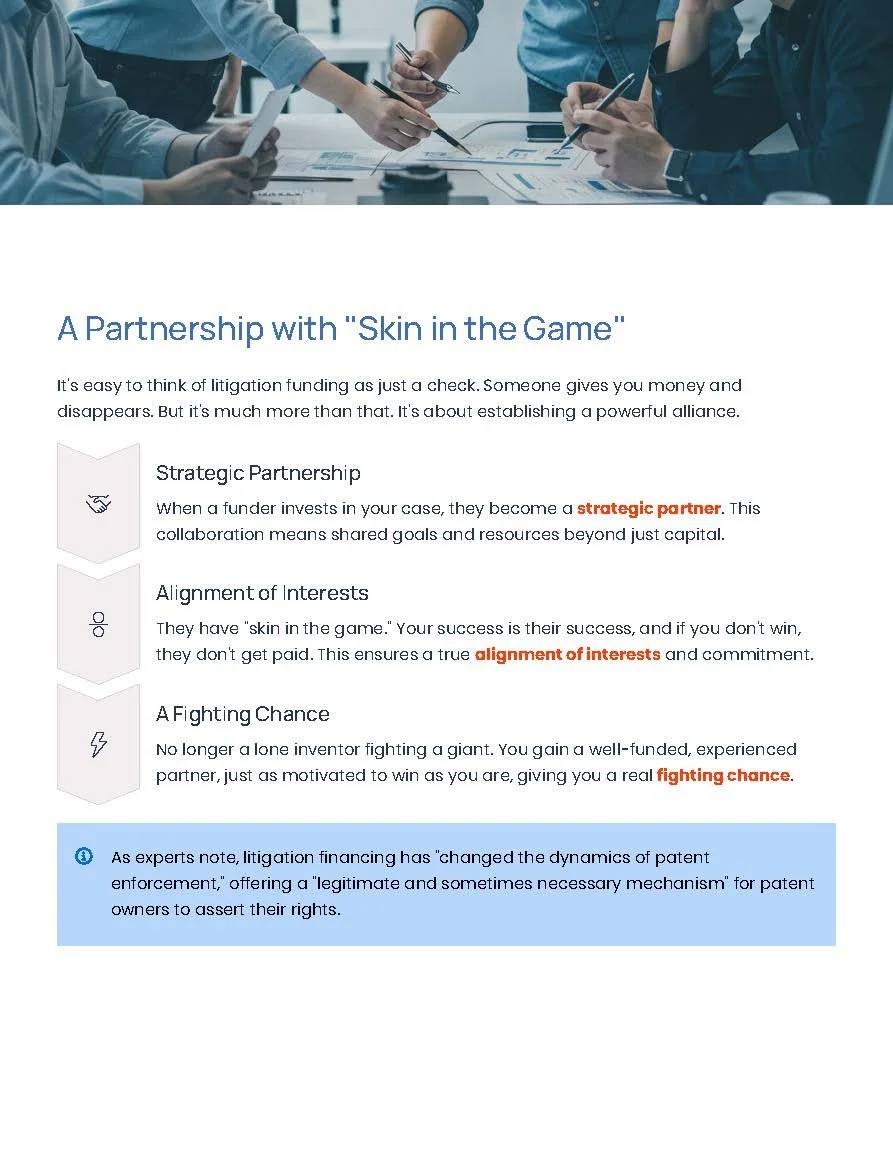 A Partnership with "Skin in the Game"

It's easy to think of litigation funding as just a check. Someone gives you money and disappears. But it's much more than that. It's about establishing a powerful alliance.

Strategic Partnership

When a funder invests in your case, they become a strategic partner. This collaboration means shared goals and resources beyond just capital.

Alignment of Interests

They have "skin in the game." Your success is their success, and if you don't win, they don't get paid. This ensures a true alignment of interests and commitment.

A Fighting Chance

No longer a lone inventor fighting a giant. You gain a well-funded, experienced partner, just as motivated to win as you are, giving you a real fighting chance.

As experts note, litigation financing has "changed the dynamics of patent enforcement," offering a "legitimate and sometimes necessary mechanism" for patent owners to assert their rights.